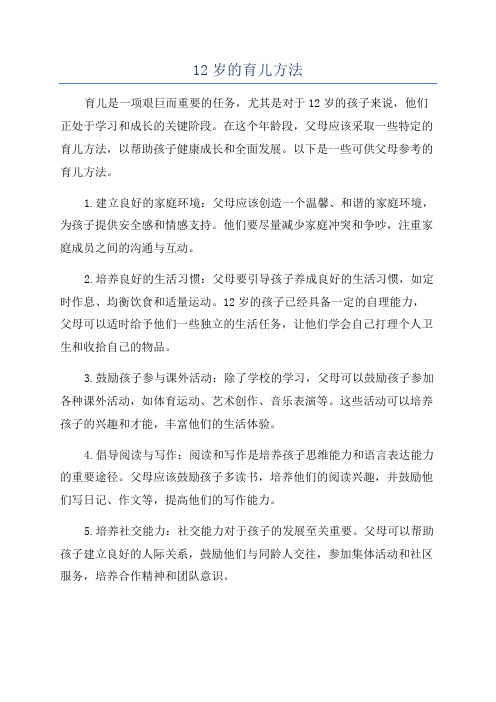 12 岁的育儿方法

育儿是一项艰巨而重要的任务，尤其是对于 12 岁的孩子来说，他们正处于学习和成长的关键阶段。在这个年龄段，父母应该采取一些特定的育儿方法，以帮助孩子健康成长和全面发展。以下是一些可供父母参考的育儿方法。

1.建立良好的家庭环境：父母应该创造一个温馨、和谐的家庭环境，为孩子提供安全感和情感支持。他们要尽量减少家庭冲突和争吵，注重家庭成员之间的沟通与互动。

2.培养良好的生活习惯：父母要引导孩子养成良好的生活习惯，如定时作息、均衡饮食和适量运动。12 岁的孩子已经具备一定的自理能力，父母可以适时给予他们一些独立的生活任务，让他们学会自己打理个人卫生和收拾自己的物品。

3.鼓励孩子参与课外活动：除了学校的学习，父母可以鼓励孩子参加各种课外活动，如体育运动、艺术创作、音乐表演等。这些活动可以培养孩子的兴趣和才能，丰富他们的生活体验。

4.倡导阅读与写作：阅读和写作是培养孩子思维能力和语言表达能力的重要途径。父母应该鼓励孩子多读书，培养他们的阅读兴趣，并鼓励他们写日记、作文等，提高他们的写作能力。

5.培养社交能力：社交能力对于孩子的发展至关重要。父母可以帮助孩子建立良好的人际关系，鼓励他们与同龄人交往，参加集体活动和社区服务，培养合作精神和团队意识。